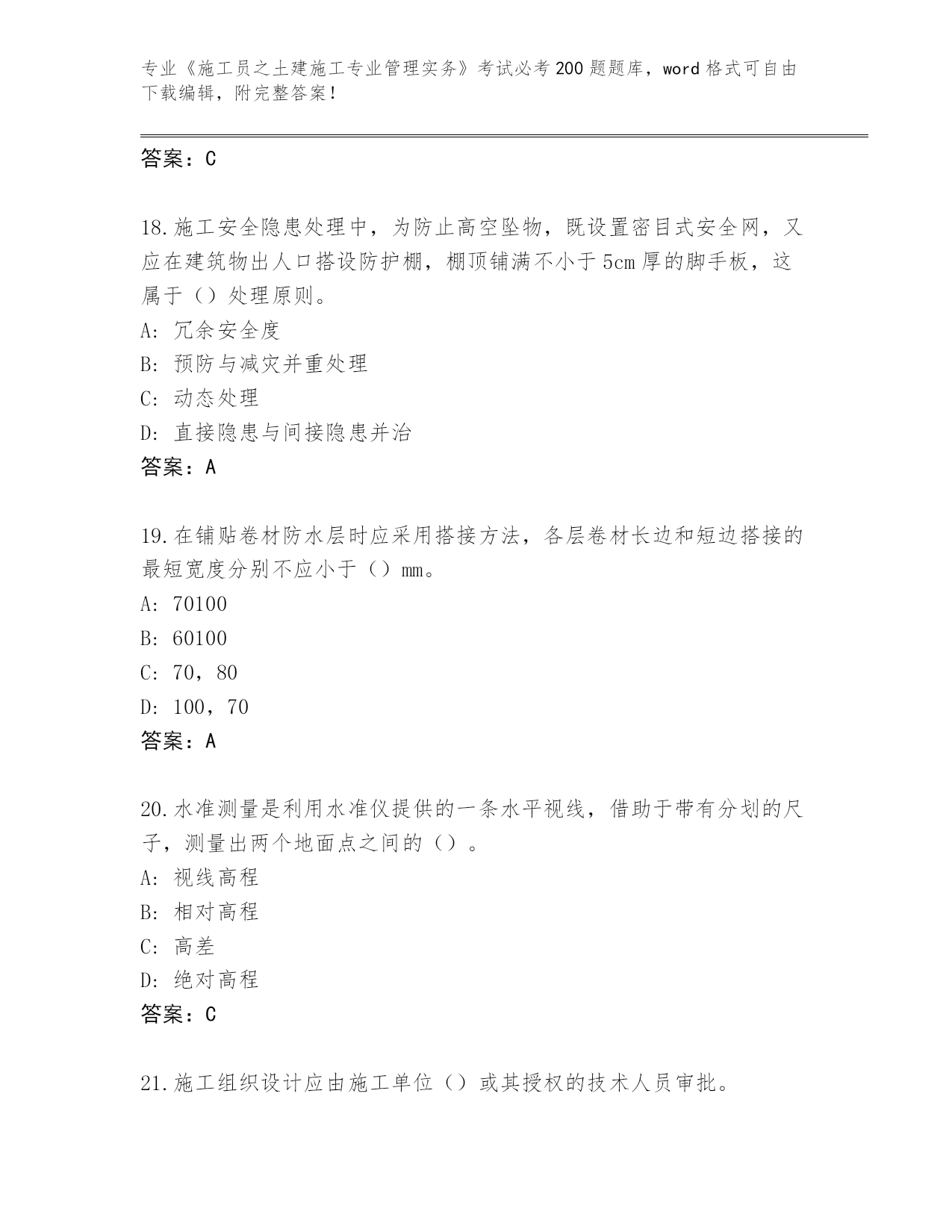 专业《施工员之土建施工专业管理实务》考试必考200题题库，word格式可自由下载编辑，附完整答案！

答案：C

18.施工安全隐患处理中，为防止高空坠物，既设置密目式安全网，又应在建筑物出人口搭设防护棚，棚顶铺满不小于5cm厚的脚手板，这属于（）处理原则。
A：冗余安全度
B：预防与减灾并重处理
C：动态处理
D：直接隐患与间接隐患并治
答案：A

19.在铺贴卷材防水层时应采用搭接方法，各层卷材长边和短边搭接的最短宽度分别不应小于（）mm。
A：70100
B：60100
C：70，80
D：100，70
答案：A

20.水准测量是利用水准仪提供的一条水平视线，借助于带有分划的尺子，测量出两个地面点之间的（）。
A：视线高程
B：相对高程
C：高差
D：绝对高程
答案：C

21.施工组织设计应由施工单位（）或其授权的技术人员审批。